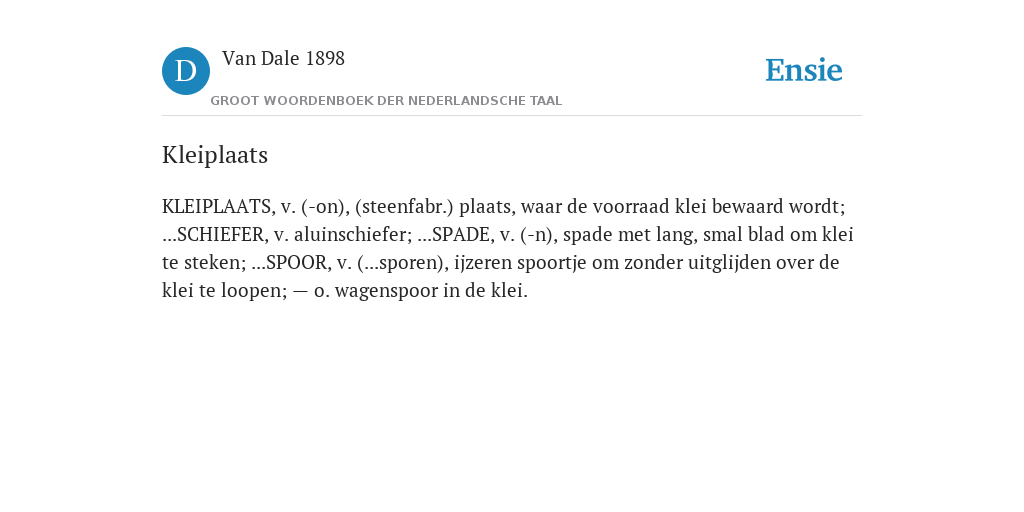 D

Van Dale 1898

GROOT WOORDENBOEK DER NEDERLANDSCHE TAAL

Ensie

Kleiplaats

KLEIPLAATS, v. (-on), (steenfabr.) plaats, waar de voorraad klei bewaard wordt; ...SCHIEFER, v. aluinschiefer; ...SPADE, v. (-n), spade met lang, smal blad om klei te steken; ...SPOOR, v. (...sporen), ijzeren spoortje om zonder uitglijden over de klei te loopen; — o. wagenspoor in de klei.